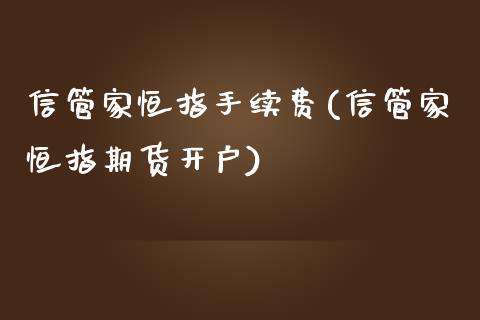 信管家恒指手续费(信管家恒指期货开户)